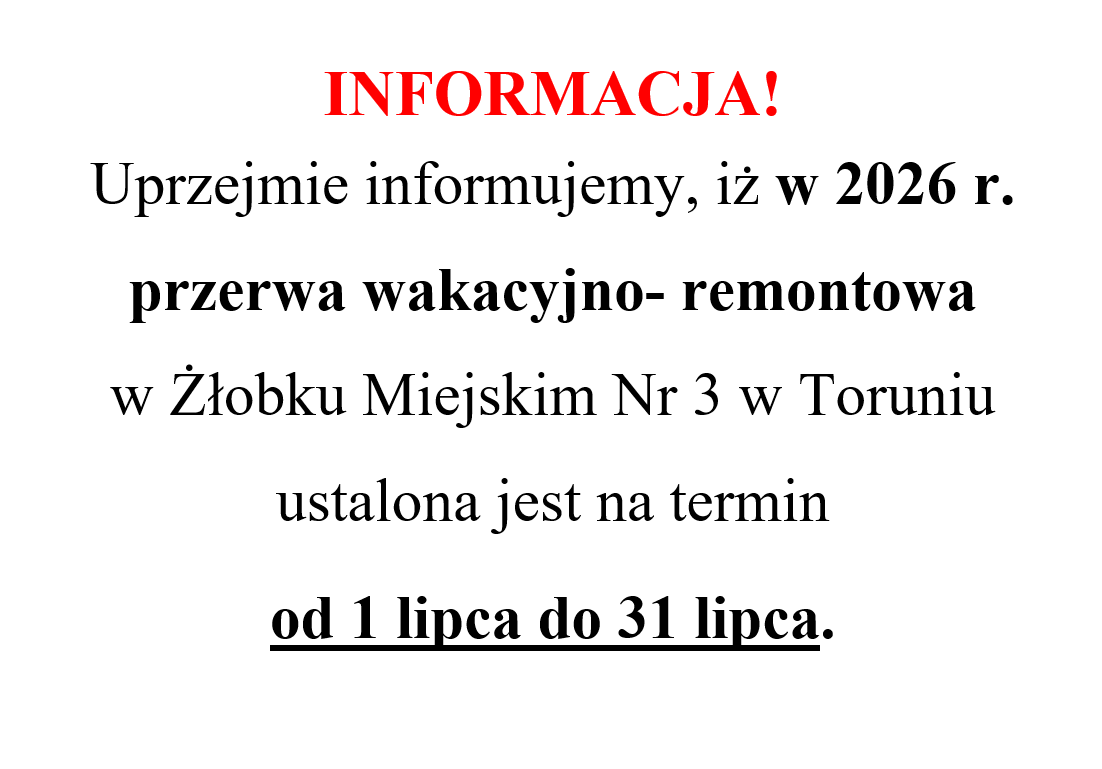 INFORMACJA!

Uprzejmie informujemy, iż w 2026 r. przerwa wakacyjno- remontowa w Żłobku Miejskim Nr 3 w Toruniu ustalona jest na termin od 1 lipca do 31 lipca.